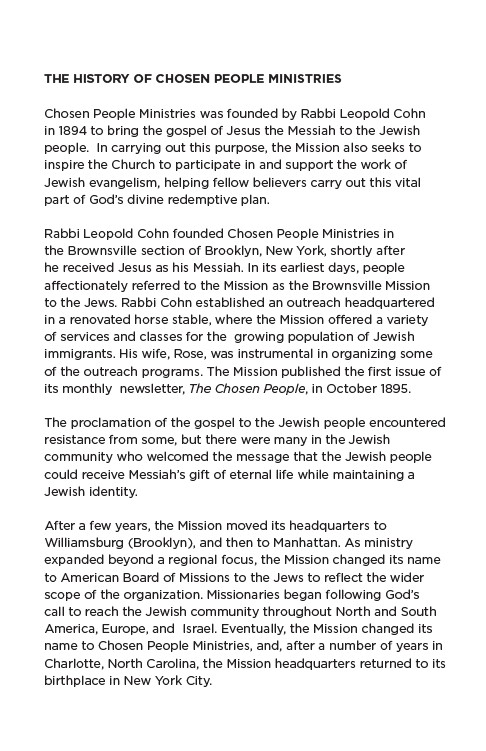 THE HISTORY OF CHOSEN PEOPLE MINISTRIES

Chosen People Ministries was founded by Rabbi Leopold Cohn in 1894 to bring the gospel of Jesus the Messiah to the Jewish people. In carrying out this purpose, the Mission also seeks to inspire the Church to participate in and support the work of Jewish evangelism, helping fellow believers carry out this vital part of God's divine redemptive plan.

Rabbi Leopold Cohn founded Chosen People Ministries in the Brownsville section of Brooklyn, New York, shortly after he received Jesus as his Messiah. In its earliest days, people affectionately referred to the Mission as the Brownsville Mission to the Jews. Rabbi Cohn established an outreach headquartered in a renovated horse stable, where the Mission offered a variety of services and classes for the growing population of Jewish immigrants. His wife, Rose, was instrumental in organizing some of the outreach programs. The Mission published the first issue of its monthly newsletter, The Chosen People, in October 1895.

The proclamation of the gospel to the Jewish people encountered resistance from some, but there were many in the Jewish community who welcomed the message that the Jewish people could receive Messiah's gift of eternal life while maintaining a Jewish identity.

After a few years, the Mission moved its headquarters to Williamsburg (Brooklyn), and then to Manhattan. As ministry expanded beyond a regional focus, the Mission changed its name to American Board of Missions to the Jews to reflect the wider scope of the organization. Missionaries began following God's call to reach the Jewish community throughout North and South America, Europe, and Israel. Eventually, the Mission changed its name to Chosen People Ministries, and, after a number of years in Charlotte, North Carolina, the Mission headquarters returned to its birthplace in New York City.